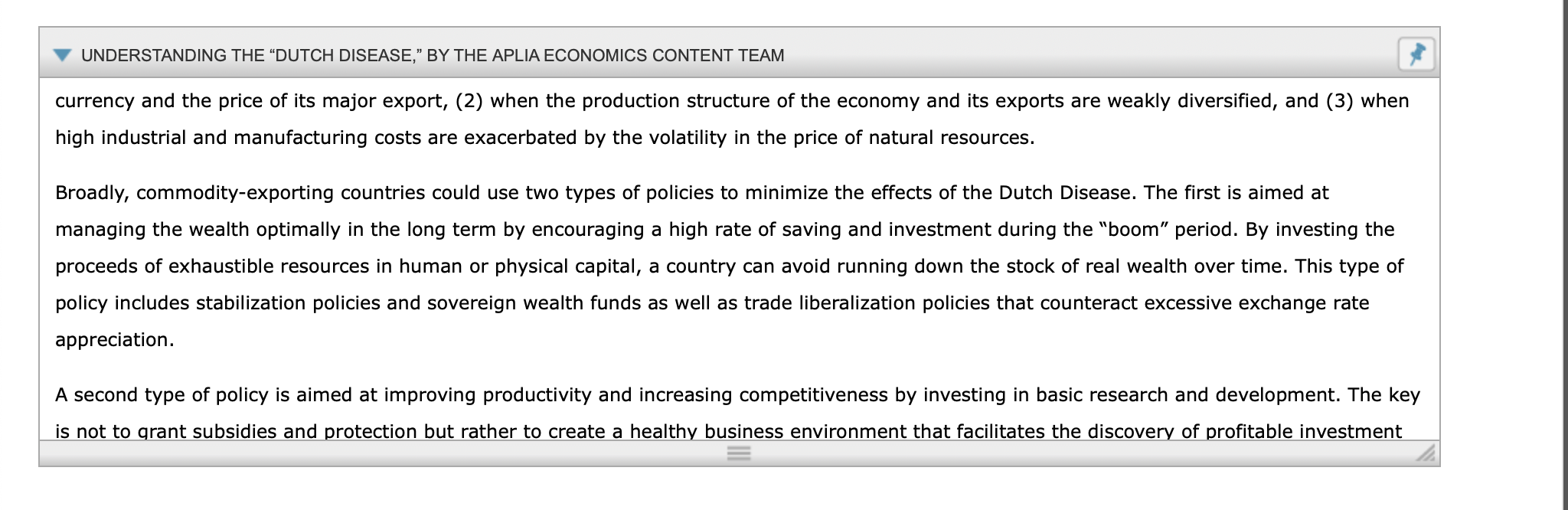 UNDERSTANDING THE “DUTCH DISEASE,” BY THE APLIA ECONOMICS CONTENT TEAM

currency and the price of its major export, (2) when the production structure of the economy and its exports are weakly diversified, and (3) when high industrial and manufacturing costs are exacerbated by the volatility in the price of natural resources.

Broadly, commodity-exporting countries could use two types of policies to minimize the effects of the Dutch Disease. The first is aimed at managing the wealth optimally in the long term by encouraging a high rate of saving and investment during the “boom” period. By investing the proceeds of exhaustible resources in human or physical capital, a country can avoid running down the stock of real wealth over time. This type of policy includes stabilization policies and sovereign wealth funds as well as trade liberalization policies that counteract excessive exchange rate appreciation.

A second type of policy is aimed at improving productivity and increasing competitiveness by investing in basic research and development. The key is not to grant subsidies and protection but rather to create a healthy business environment that facilitates the discovery of profitable investment